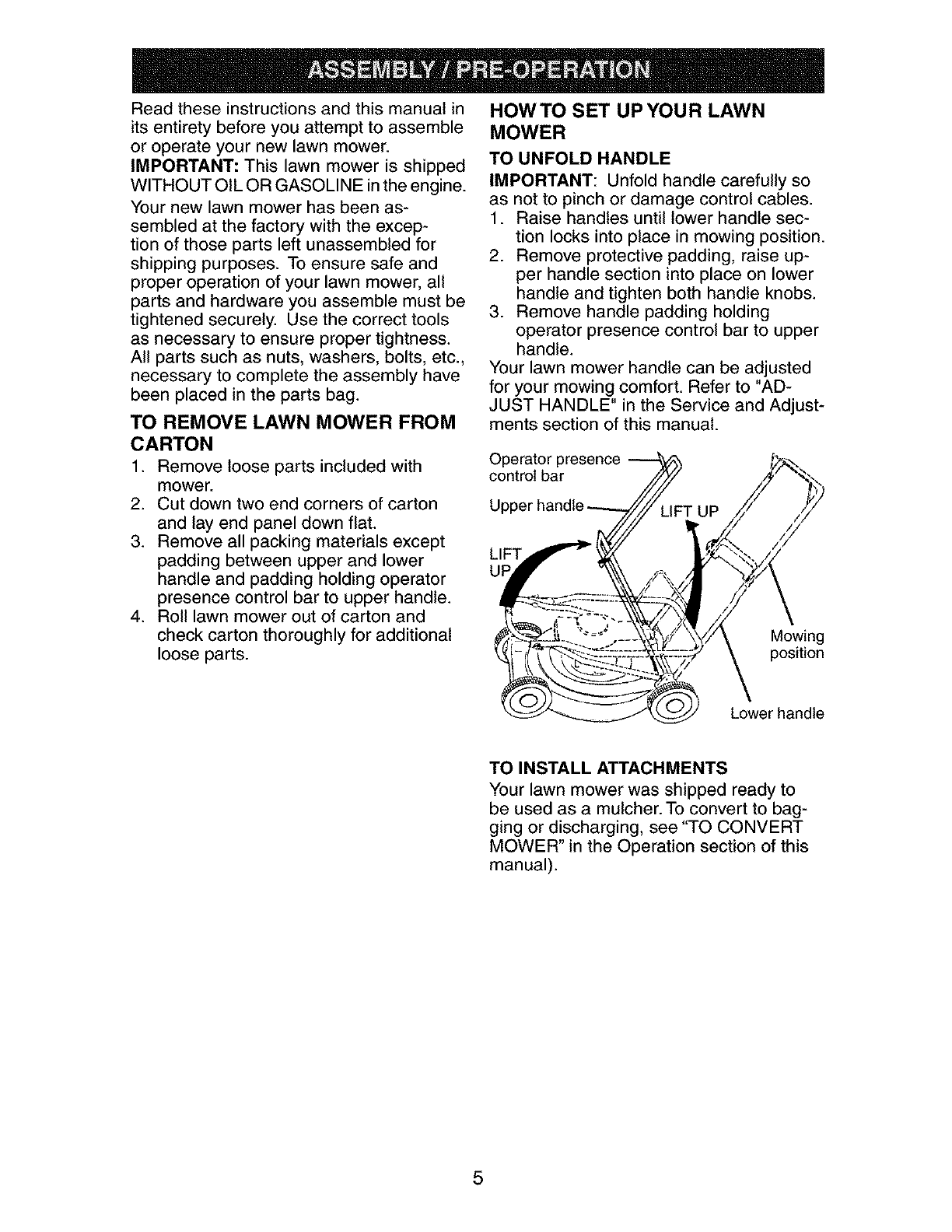 ASSEMBLY / PRE-OPERATION

Read these instructions and this manual in its entirety before you attempt to assemble or operate your new lawn mower.

IMPORTANT: This lawn mower is shipped WITHOUT OIL OR GASOLINE in the engine.

Your new lawn mower has been assembled at the factory with the exception of those parts left unassembled for shipping purposes. To ensure safe and proper operation of your lawn mower, all parts and hardware you assemble must be tightened securely. Use the correct tools as necessary to ensure proper tightness. All parts such as nuts, washers, bolts, etc., necessary to complete the assembly have been placed in the parts bag.

TO REMOVE LAWN MOWER FROM CARTON

1. Remove loose parts included with mower.
2. Cut down two end corners of carton and lay end panel down flat.
3. Remove all packing materials except padding between upper and lower handle and padding holding operator presence control bar to upper handle.
4. Roll lawn mower out of carton and check carton thoroughly for additional loose parts.

HOW TO SET UP YOUR LAWN MOWER

TO UNFOLD HANDLE

IMPORTANT: Unfold handle carefully so as not to pinch or damage control cables.

1. Raise handles until lower handle section locks into place in mowing position.
2. Remove protective padding, raise upper handle section into place on lower handle and tighten both handle knobs.
3. Remove handle padding holding operator presence control bar to upper handle.

Your lawn mower handle can be adjusted for your mowing comfort. Refer to "ADJUST HANDLE" in the Service and Adjustments section of this manual.

Operator presence control bar

Upper handle

LIFT UP

LIFT UP

Mowing position

Lower handle

TO INSTALL ATTACHMENTS

Your lawn mower was shipped ready to be used as a mulcher. To convert to bagging or discharging, see "TO CONVERT MOWER" in the Operation section of this manual).

5